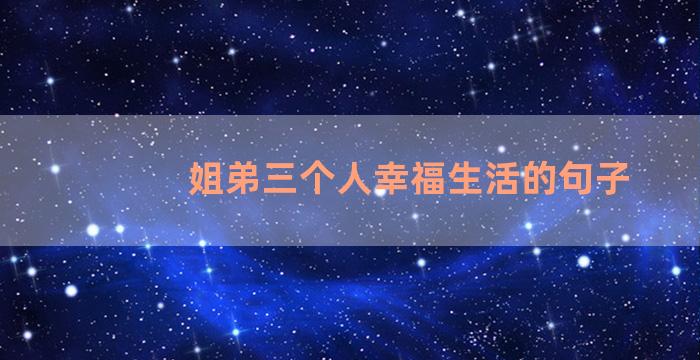 姐弟三个人幸福生活的句子